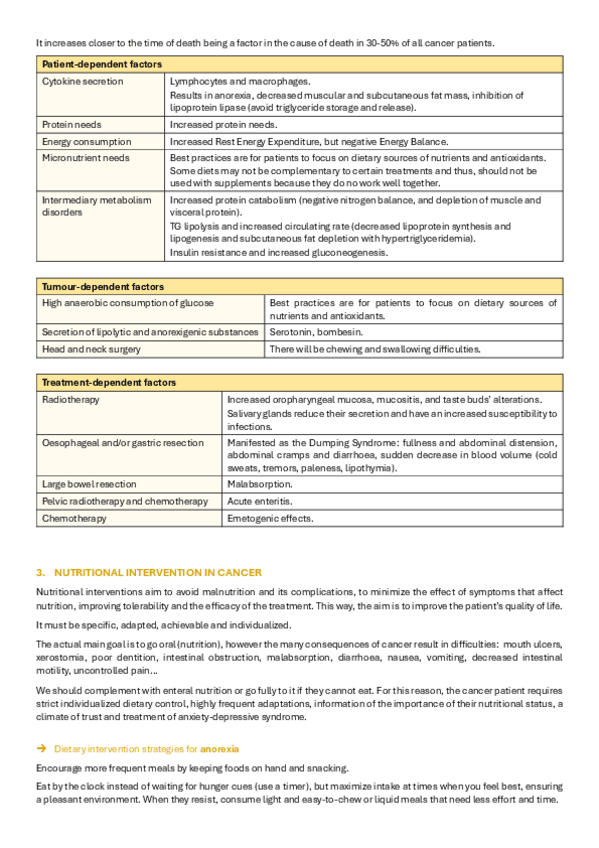 It increases closer to the time of death being a factor in the cause of death in 30-50% of all cancer patients.

| Patient-dependent factors | |
|---|---|
| Cytokine secretion | Lymphocytes and macrophages. Results in anorexia, decreased muscular and subcutaneous fat mass, inhibition of lipoprotein lipase (avoid triglyceride storage and release). |
| Protein needs | Increased protein needs. |
| Energy consumption | Increased Rest Energy Expenditure, but negative Energy Balance. |
| Micronutrient needs | Best practices are for patients to focus on dietary sources of nutrients and antioxidants. Some diets may not be complementary to certain treatments and thus, should not be used with supplements because they do no work well together. |
| Intermediary metabolism disorders | Increased protein catabolism (negative nitrogen balance, and depletion of muscle and visceral protein). TG lipolysis and increased circulating rate (decreased lipoprotein synthesis and lipogenesis and subcutaneous fat depletion with hypertriglyceridemia). Insulin resistance and increased gluconeogenesis. |

| Tumour-dependent factors | |
|---|---|
| High anaerobic consumption of glucose | Best practices are for patients to focus on dietary sources of nutrients and antioxidants. |
| Secretion of lipolytic and anorexigenic substances | Serotonin, bombesin. |
| Head and neck surgery | There will be chewing and swallowing difficulties. |

| Treatment-dependent factors | |
|---|---|
| Radiotherapy | Increased oropharyngeal mucosa, mucositis, and taste buds' alterations. Salivary glands reduce their secretion and have an increased susceptibility to infections. |
| Oesophageal and/or gastric resection | Manifested as the Dumping Syndrome: fullness and abdominal distension, abdominal cramps and diarrhoea, sudden decrease in blood volume (cold sweats, tremors, paleness, lipothymia). |
| Large bowel resection | Malabsorption. |
| Pelvic radiotherapy and chemotherapy | Acute enteritis. |
| Chemotherapy | Emetogenic effects. |

3. NUTRITIONAL INTERVENTION IN CANCER

Nutritional interventions aim to avoid malnutrition and its complications, to minimize the effect of symptoms that affect nutrition, improving tolerability and the efficacy of the treatment. This way, the aim is to improve the patient's quality of life.

It must be specific, adapted, achievable and individualized.

The actual main goal is to go oral (nutrition), however the many consequences of cancer result in difficulties: mouth ulcers, xerostomia, poor dentition, intestinal obstruction, malabsorption, diarrhoea, nausea, vomiting, decreased intestinal motility, uncontrolled pain…

We should complement with enteral nutrition or go fully to it if they cannot eat. For this reason, the cancer patient requires strict individualized dietary control, highly frequent adaptations, information of the importance of their nutritional status, a climate of trust and treatment of anxiety-depressive syndrome.

→ Dietary intervention strategies for anorexia

Encourage more frequent meals by keeping foods on hand and snacking.

Eat by the clock instead of waiting for hunger cues (use a timer), but maximize intake at times when you feel best, ensuring a pleasant environment. When they resist, consume light and easy-to-chew or liquid meals that need less effort and time.